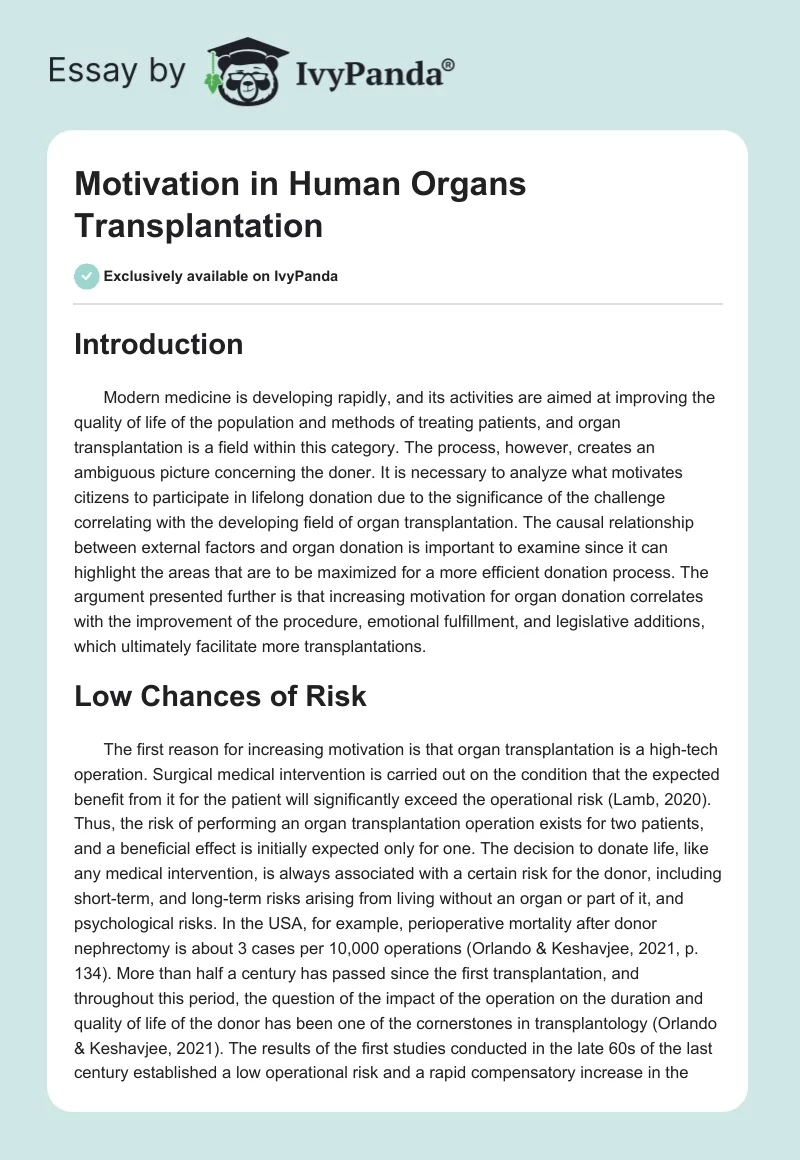 Essay by IvyPanda®

Motivation in Human Organs Transplantation

Exclusively available on IvyPanda

Introduction

Modern medicine is developing rapidly, and its activities are aimed at improving the quality of life of the population and methods of treating patients, and organ transplantation is a field within this category. The process, however, creates an ambiguous picture concerning the doner. It is necessary to analyze what motivates citizens to participate in lifelong donation due to the significance of the challenge correlating with the developing field of organ transplantation. The causal relationship between external factors and organ donation is important to examine since it can highlight the areas that are to be maximized for a more efficient donation process. The argument presented further is that increasing motivation for organ donation correlates with the improvement of the procedure, emotional fulfillment, and legislative additions, which ultimately facilitate more transplantations.

Low Chances of Risk

The first reason for increasing motivation is that organ transplantation is a high-tech operation. Surgical medical intervention is carried out on the condition that the expected benefit from it for the patient will significantly exceed the operational risk (Lamb, 2020). Thus, the risk of performing an organ transplantation operation exists for two patients, and a beneficial effect is initially expected only for one. The decision to donate life, like any medical intervention, is always associated with a certain risk for the donor, including short-term, and long-term risks arising from living without an organ or part of it, and psychological risks. In the USA, for example, perioperative mortality after donor nephrectomy is about 3 cases per 10,000 operations (Orlando & Keshavjee, 2021, p. 134). More than half a century has passed since the first transplantation, and throughout this period, the question of the impact of the operation on the duration and quality of life of the donor has been one of the cornerstones in transplantology (Orlando & Keshavjee, 2021). The results of the first studies conducted in the late 60s of the last century established a low operational risk and a rapid compensatory increase in the